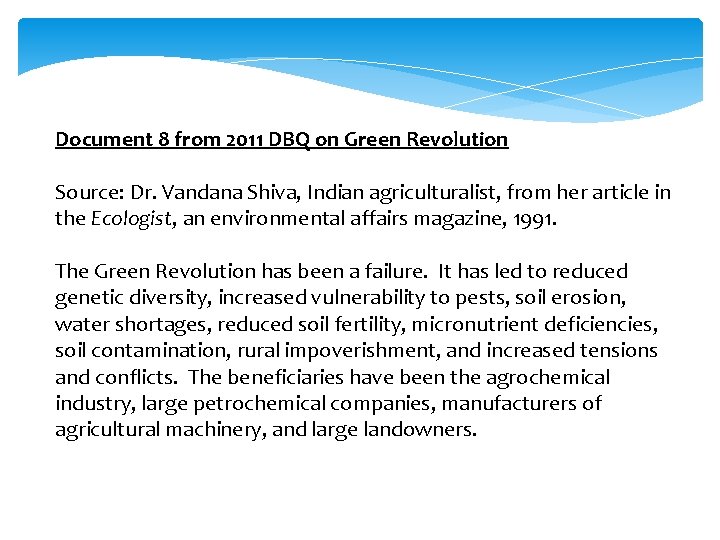 Document 8 from 2011 DBQ on Green Revolution

Source: Dr. Vandana Shiva, Indian agriculturalist, from her article in the Ecologist, an environmental affairs magazine, 1991.

The Green Revolution has been a failure. It has led to reduced genetic diversity, increased vulnerability to pests, soil erosion, water shortages, reduced soil fertility, micronutrient deficiencies, soil contamination, rural impoverishment, and increased tensions and conflicts. The beneficiaries have been the agrochemical industry, large petrochemical companies, manufacturers of agricultural machinery, and large landowners.